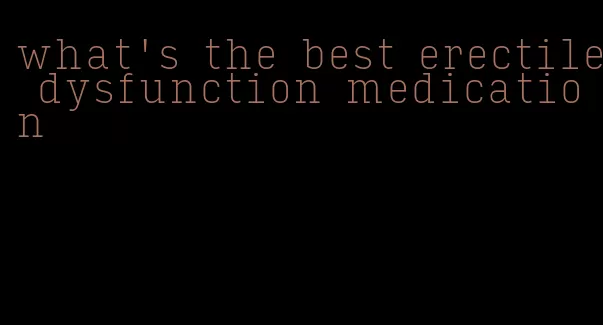 what's the best erectile dysfunction medication